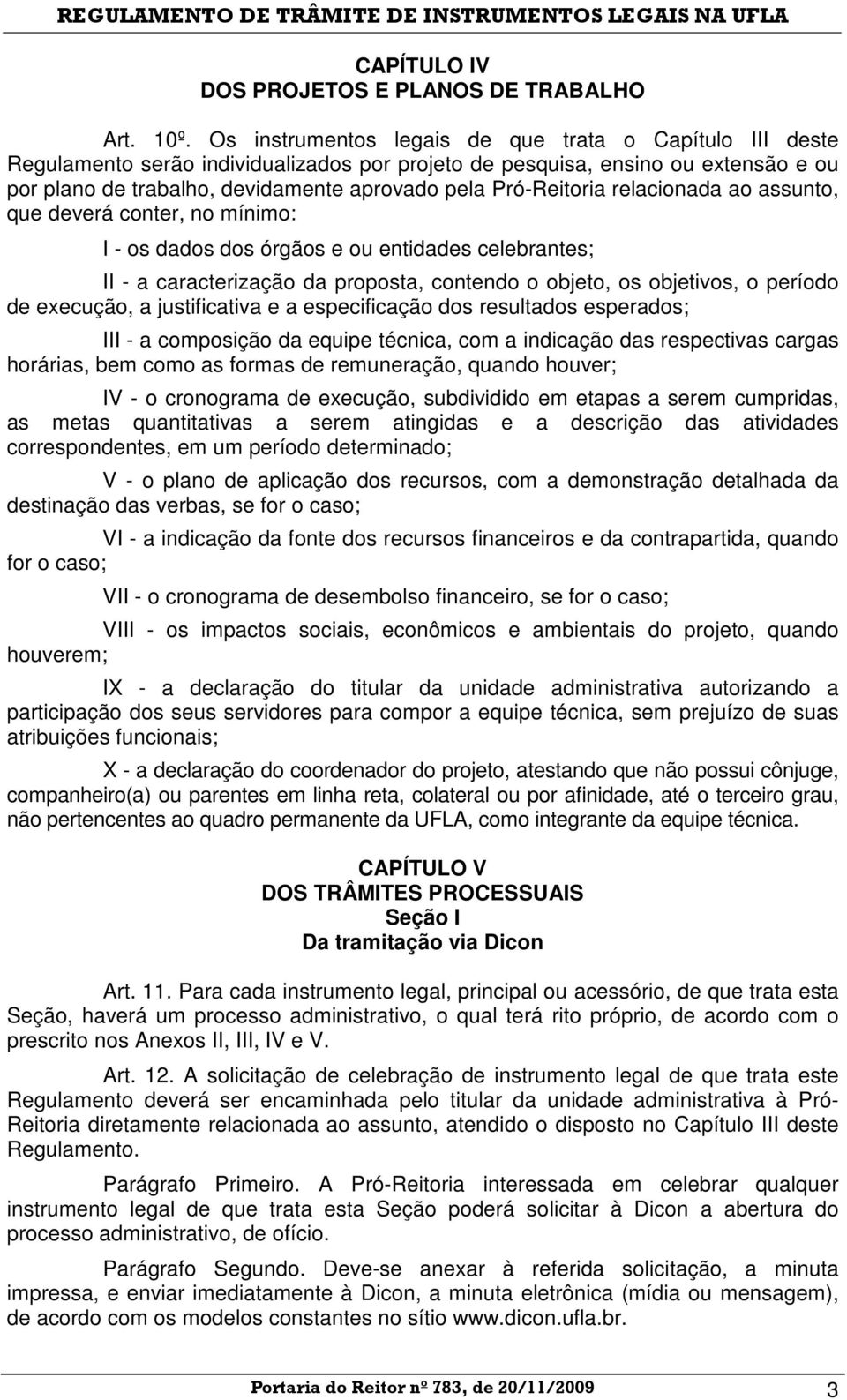 REGULAMENTO DE TRÂMITE DE INSTRUMENTOS LEGAIS NA UFLA

CAPÍTULO IV
DOS PROJETOS E PLANOS DE TRABALHO

Art. 10º. Os instrumentos legais de que trata o Capítulo III deste Regulamento serão individualizados por projeto de pesquisa, ensino ou extensão e ou por plano de trabalho, devidamente aprovado pela Pró-Reitoria relacionada ao assunto, que deverá conter, no mínimo:

I - os dados dos órgãos e ou entidades celebrantes;

II - a caracterização da proposta, contendo o objeto, os objetivos, o período de execução, a justificativa e a especificação dos resultados esperados;

III - a composição da equipe técnica, com a indicação das respectivas cargas horárias, bem como as formas de remuneração, quando houver;

IV - o cronograma de execução, subdividido em etapas a serem cumpridas, as metas quantitativas a serem atingidas e a descrição das atividades correspondentes, em um período determinado;

V - o plano de aplicação dos recursos, com a demonstração detalhada da destinação das verbas, se for o caso;

VI - a indicação da fonte dos recursos financeiros e da contrapartida, quando for o caso;

VII - o cronograma de desembolso financeiro, se for o caso;

VIII - os impactos sociais, econômicos e ambientais do projeto, quando houverem;

IX - a declaração do titular da unidade administrativa autorizando a participação dos seus servidores para compor a equipe técnica, sem prejuízo de suas atribuições funcionais;

X - a declaração do coordenador do projeto, atestando que não possui cônjuge, companheiro(a) ou parentes em linha reta, colateral ou por afinidade, até o terceiro grau, não pertencentes ao quadro permanente da UFLA, como integrante da equipe técnica.

CAPÍTULO V
DOS TRÂMITES PROCESSUAIS
Seção I
Da tramitação via Dicon

Art. 11. Para cada instrumento legal, principal ou acessório, de que trata esta Seção, haverá um processo administrativo, o qual terá rito próprio, de acordo com o prescrito nos Anexos II, III, IV e V.

Art. 12. A solicitação de celebração de instrumento legal de que trata este Regulamento deverá ser encaminhada pelo titular da unidade administrativa à Pró-Reitoria diretamente relacionada ao assunto, atendido o disposto no Capítulo III deste Regulamento.

Parágrafo Primeiro. A Pró-Reitoria interessada em celebrar qualquer instrumento legal de que trata esta Seção poderá solicitar à Dicon a abertura do processo administrativo, de ofício.

Parágrafo Segundo. Deve-se anexar à referida solicitação, a minuta impressa, e enviar imediatamente à Dicon, a minuta eletrônica (mídia ou mensagem), de acordo com os modelos constantes no sítio www.dicon.ufla.br.

Portaria do Reitor nº 783, de 20/11/2009 3